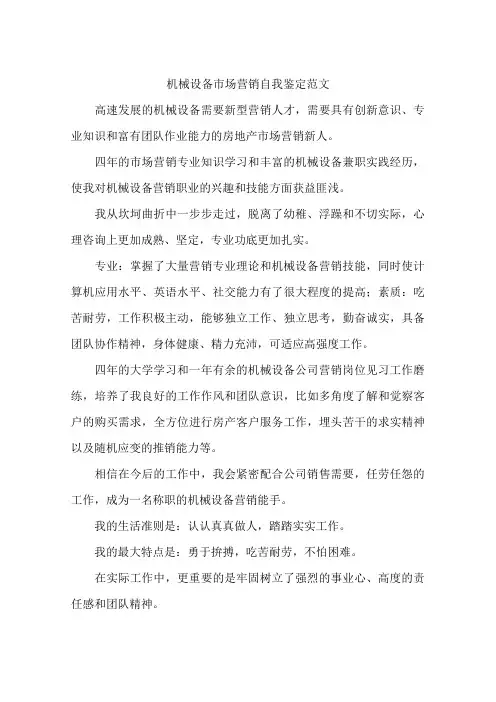 机械设备市场营销自我鉴定范文

高速发展的机械设备需要新型营销人才，需要具有创新意识、专业知识和富有团队作业能力的房地产市场营销新人。

四年的市场营销专业知识学习和丰富的机械设备兼职实践经历，使我对机械设备营销职业的兴趣和技能方面获益匪浅。

我从坎坷曲折中一步步走过，脱离了幼稚、浮躁和不切实际，心理咨询上更加成熟、坚定，专业功底更加扎实。

专业：掌握了大量营销专业理论和机械设备营销技能，同时使计算机应用水平、英语水平、社交能力有了很大程度的提高；素质：吃苦耐劳，工作积极主动，能够独立工作、独立思考，勤奋诚实，具备团队协作精神，身体健康、精力充沛，可适应高强度工作。

四年的大学学习和一年有余的机械设备公司营销岗位见习工作磨练，培养了我良好的工作作风和团队意识，比如多角度了解和觉察客户的购买需求，全方位进行房产客户服务工作，埋头苦干的求实精神以及随机应变的推销能力等。

相信在今后的工作中，我会紧密配合公司销售需要，任劳任怨的工作，成为一名称职的机械设备营销能手。

我的生活准则是：认认真真做人，踏踏实实工作。

我的最大特点是：勇于拚搏，吃苦耐劳，不怕困难。

在实际工作中，更重要的是牢固树立了强烈的事业心、高度的责任感和团队精神。